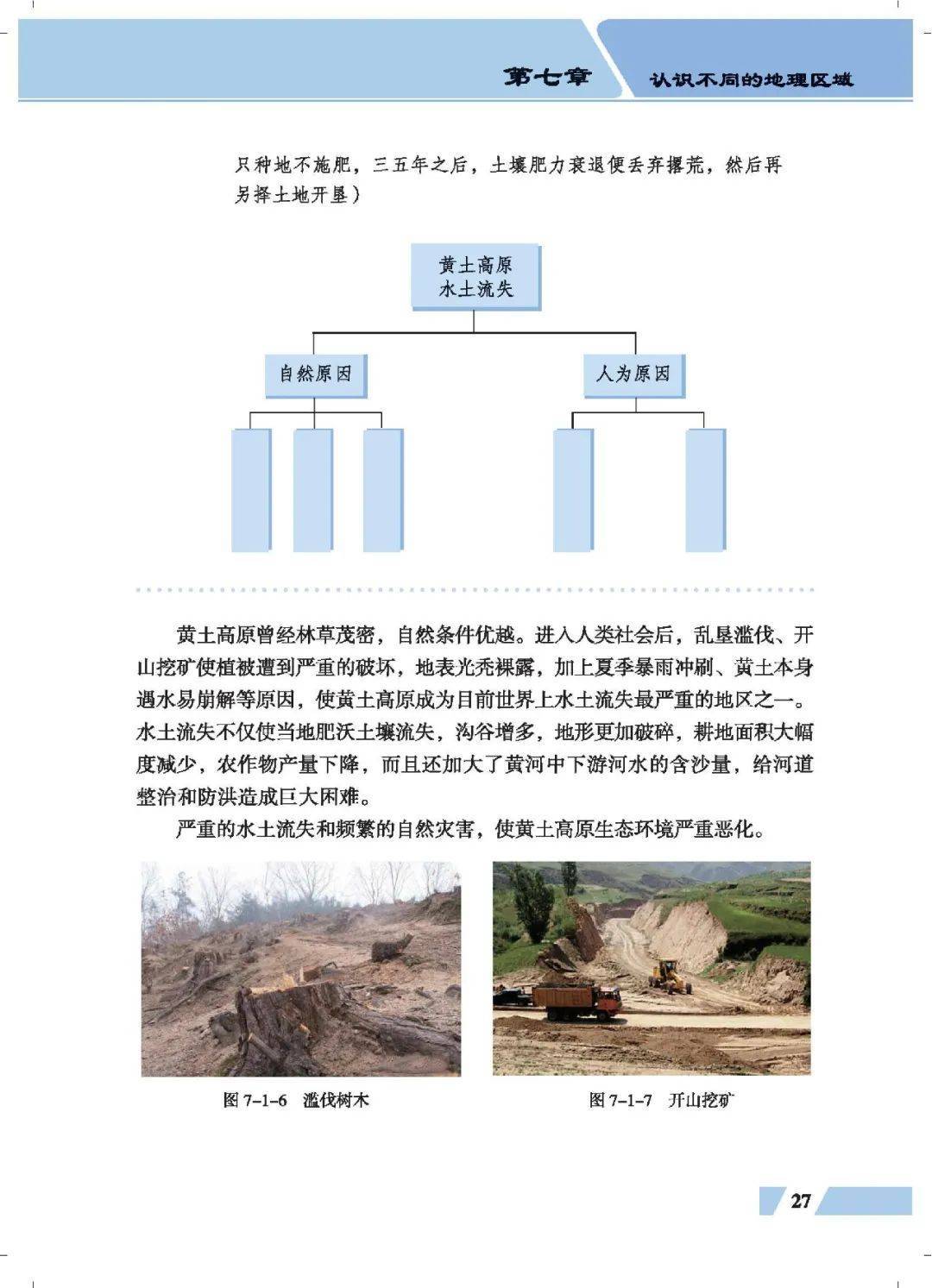 第七章 认识不同的地理区域

只种地不施肥，三五年之后，土壤肥力衰退便丢弃撂荒，然后再另择土地开垦）

黄土高原
水土流失

自然原因

人为原因

黄土高原曾经林草茂密，自然条件优越。进入人类社会后，乱垦滥伐、开山挖矿使植被遭到严重的破坏，地表光秃裸露，加上夏季暴雨冲刷、黄土本身遇水易崩解等原因，使黄土高原成为目前世界上水土流失最严重的地区之一。水土流失不仅使当地肥沃土壤流失，沟谷增多，地形更加破碎，耕地面积大幅度减少，农作物产量下降，而且还加大了黄河中下游河水的含沙量，给河道整治和防洪造成巨大困难。

严重的水土流失和频繁的自然灾害，使黄土高原生态环境严重恶化。

图 7-1-6 滥伐树木

图 7-1-7 开山挖矿

27